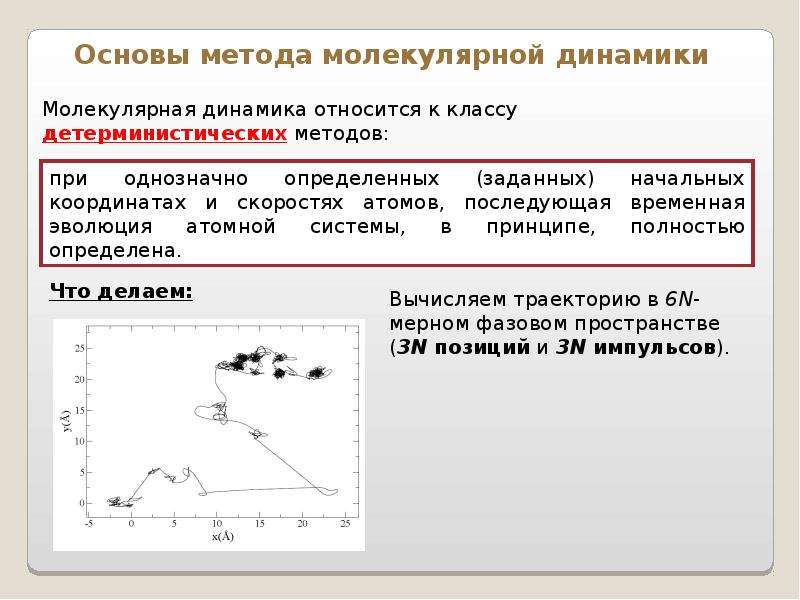 Основы метода молекулярной динамики

Молекулярная динамика относится к классу детерминистических методов:

при однозначно определенных (заданных) начальных координатах и скоростях атомов, последующая временная эволюция атомной системы, в принципе, полностью определена.

Что делаем:

25
20
15
10
5
0
y(Å)
-5
0
5
10
15
20
25
x(Å)

Вычисляем траекторию в 6N-мерном фазовом пространстве (3N позиций и 3N импульсов).